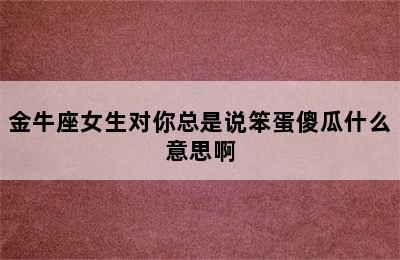 金牛座女生对你总是说笨蛋傻瓜什么意思啊